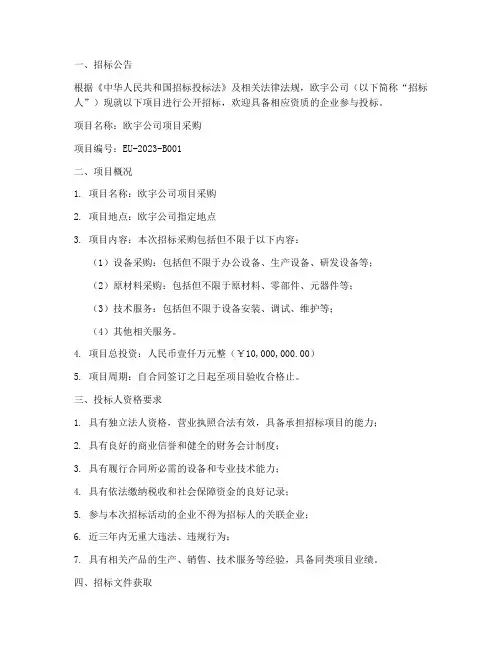 一、招标公告

根据《中华人民共和国招标投标法》及相关法律法规，欧宇公司（以下简称“招标人”）现就以下项目进行公开招标，欢迎具备相应资质的企业参与投标。

项目名称：欧宇公司项目采购

项目编号：EU-2023-B001

二、项目概况

1. 项目名称：欧宇公司项目采购

2. 项目地点：欧宇公司指定地点

3. 项目内容：本次招标采购包括但不限于以下内容：

（1）设备采购：包括但不限于办公设备、生产设备、研发设备等；

（2）原材料采购：包括但不限于原材料、零部件、元器件等；

（3）技术服务：包括但不限于设备安装、调试、维护等；

（4）其他相关服务。

4. 项目总投资：人民币壹仟万元整（￥10,000,000.00）

5. 项目周期：自合同签订之日起至项目验收合格止。

三、投标人资格要求

1. 具有独立法人资格，营业执照合法有效，具备承担招标项目的能力；

2. 具有良好的商业信誉和健全的财务会计制度；

3. 具有履行合同所必需的设备和专业技术能力；

4. 具有依法缴纳税收和社会保障资金的良好记录；

5. 参与本次招标活动的企业不得为招标人的关联企业；

6. 近三年内无重大违法、违规行为；

7. 具有相关产品的生产、销售、技术服务等经验，具备同类项目业绩。

四、招标文件获取